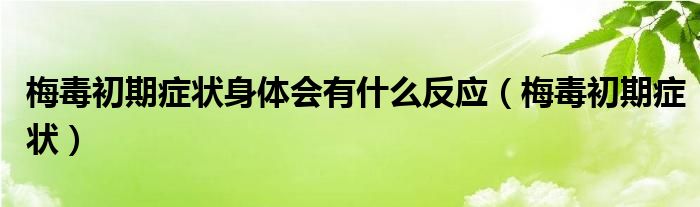 梅毒初期症状身体会有什么反应（梅毒初期症状）